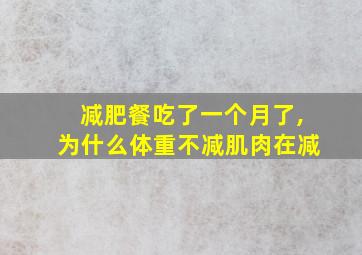 减肥餐吃了一个月了,
为什么体重不减肌肉在减